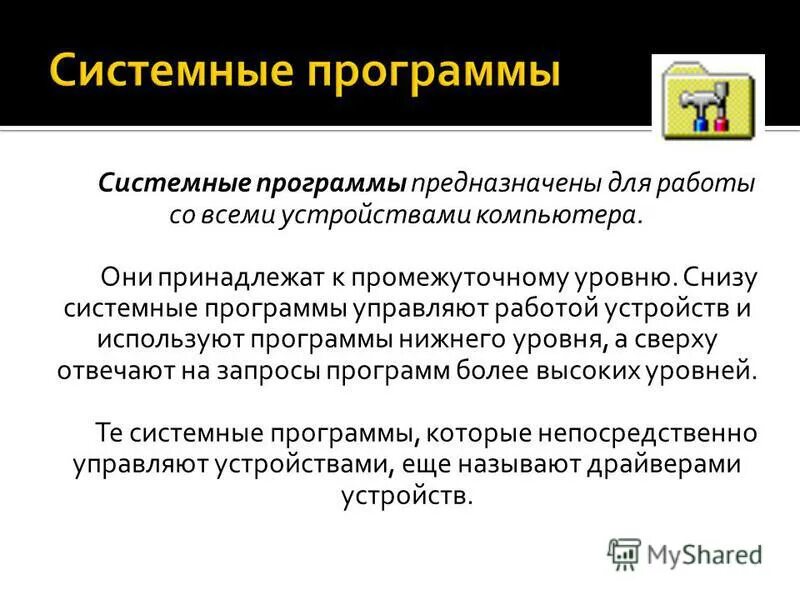 Системные программы

Системные программы предназначены для работы со всеми устройствами компьютера.

Они принадлежат к промежуточному уровню. Снизу системные программы управляют работой устройств и используют программы нижнего уровня, а сверху отвечают на запросы программ более высоких уровней.

Те системные программы, которые непосредственно управляют устройствами, еще называют драйверами устройств.

MyShared